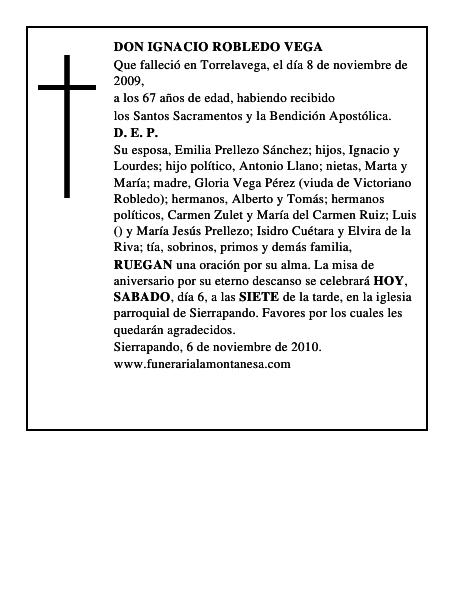 DON IGNACIO ROBLEDO VEGA
Que falleció en Torrelavega, el día 8 de noviembre de 2009,
a los 67 años de edad, habiendo recibido
los Santos Sacramentos y la Bendición Apostólica.
D. E. P.
Su esposa, Emilia Prellezo Sánchez; hijos, Ignacio y Lourdes; hijo político, Antonio Llano; nietas, Marta y María; madre, Gloria Vega Pérez (viuda de Victoriano Robledo); hermanos, Alberto y Tomás; hermanos políticos, Carmen Zulet y María del Carmen Ruiz; Luis () y María Jesús Prellezo; Isidro Cuétara y Elvira de la Riva; tía, sobrinos, primos y demás familia,
RUEGAN una oración por su alma. La misa de aniversario por su eterno descanso se celebrará HOY, SABADO, día 6, a las SIETE de la tarde, en la iglesia parroquial de Sierrapando. Favores por los cuales les quedarán agradecidos.
Sierrapando, 6 de noviembre de 2010.
www.funerarialamontanesa.com